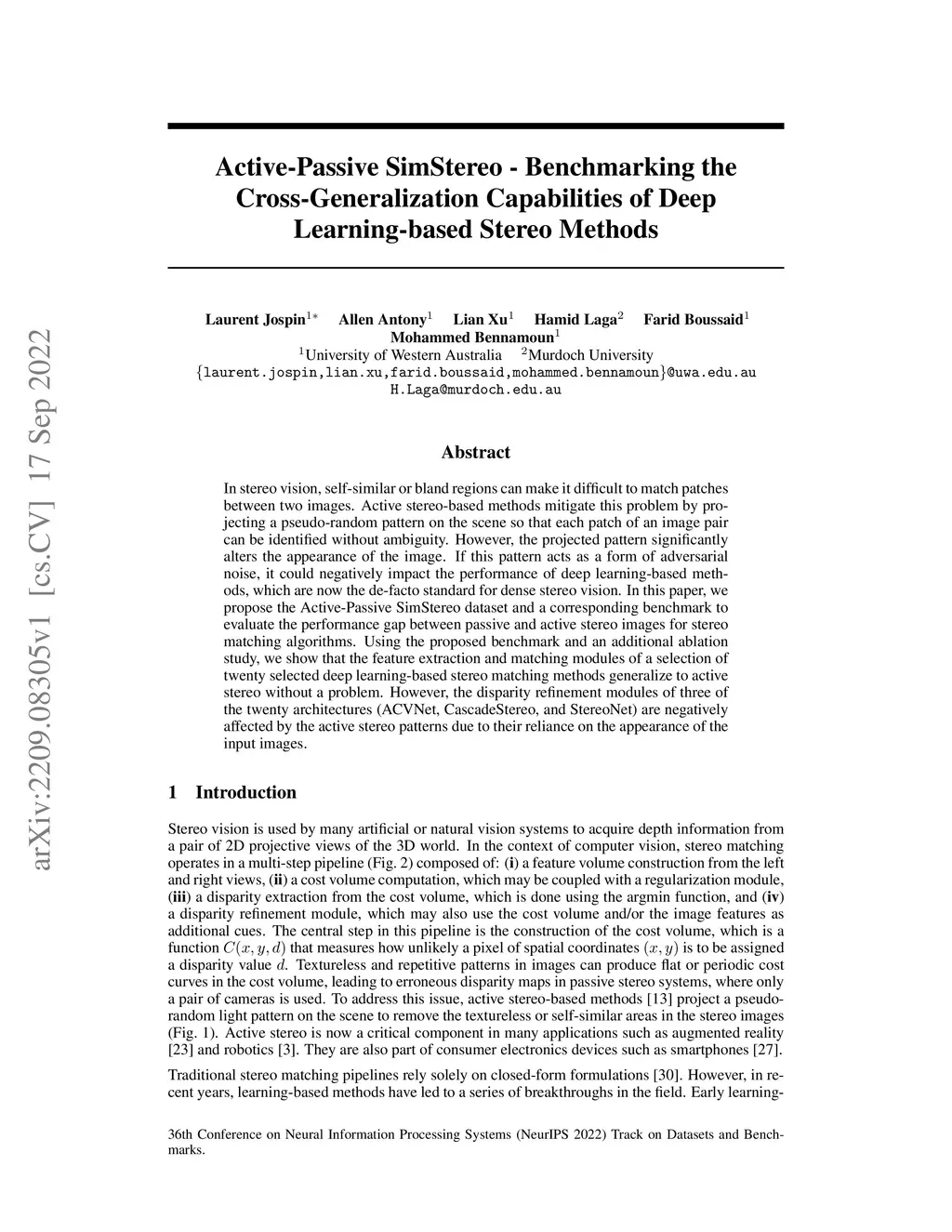 arXiv:2209.08305v1 [cs.CV] 17 Sep 2022

Active-Passive SimStereo - Benchmarking the Cross-Generalization Capabilities of Deep Learning-based Stereo Methods

Laurent Jospin$^{1*}$ Allen Antony$^{1}$ Lian Xu$^{1}$ Hamid Laga$^{2}$ Farid Boussaid$^{1}$ Mohammed Bennamoun$^{1}$
$^{1}$University of Western Australia $^{2}$Murdoch University
{laurent.jospin,lian.xu,farid.boussaid,mohammed.bennamoun}@uwa.edu.au
H.Laga@murdoch.edu.au

Abstract

In stereo vision, self-similar or bland regions can make it difficult to match patches between two images. Active stereo-based methods mitigate this problem by projecting a pseudo-random pattern on the scene so that each patch of an image pair can be identified without ambiguity. However, the projected pattern significantly alters the appearance of the image. If this pattern acts as a form of adversarial noise, it could negatively impact the performance of deep learning-based methods, which are now the de-facto standard for dense stereo vision. In this paper, we propose the Active-Passive SimStereo dataset and a corresponding benchmark to evaluate the performance gap between passive and active stereo images for stereo matching algorithms. Using the proposed benchmark and an additional ablation study, we show that the feature extraction and matching modules of a selection of twenty selected deep learning-based stereo matching methods generalize to active stereo without a problem. However, the disparity refinement modules of three of the twenty architectures (ACVNet, CascadeStereo, and StereoNet) are negatively affected by the active stereo patterns due to their reliance on the appearance of the input images.

1 Introduction

Stereo vision is used by many artificial or natural vision systems to acquire depth information from a pair of 2D projective views of the 3D world. In the context of computer vision, stereo matching operates in a multi-step pipeline (Fig. 2) composed of: (i) a feature volume construction from the left and right views, (ii) a cost volume computation, which may be coupled with a regularization module, (iii) a disparity extraction from the cost volume, which is done using the argmin function, and (iv) a disparity refinement module, which may also use the cost volume and/or the image features as additional cues. The central step in this pipeline is the construction of the cost volume, which is a function $C(x, y, d)$ that measures how unlikely a pixel of spatial coordinates $(x, y)$ is to be assigned a disparity value $d$. Textureless and repetitive patterns in images can produce flat or periodic cost curves in the cost volume, leading to erroneous disparity maps in passive stereo systems, where only a pair of cameras is used. To address this issue, active stereo-based methods [13] project a pseudo-random light pattern on the scene to remove the textureless or self-similar areas in the stereo images (Fig. 1). Active stereo is now a critical component in many applications such as augmented reality [23] and robotics [3]. They are also part of consumer electronics devices such as smartphones [27].

Traditional stereo matching pipelines rely solely on closed-form formulations [30]. However, in recent years, learning-based methods have led to a series of breakthroughs in the field. Early learning-

36th Conference on Neural Information Processing Systems (NeurIPS 2022) Track on Datasets and Benchmarks.